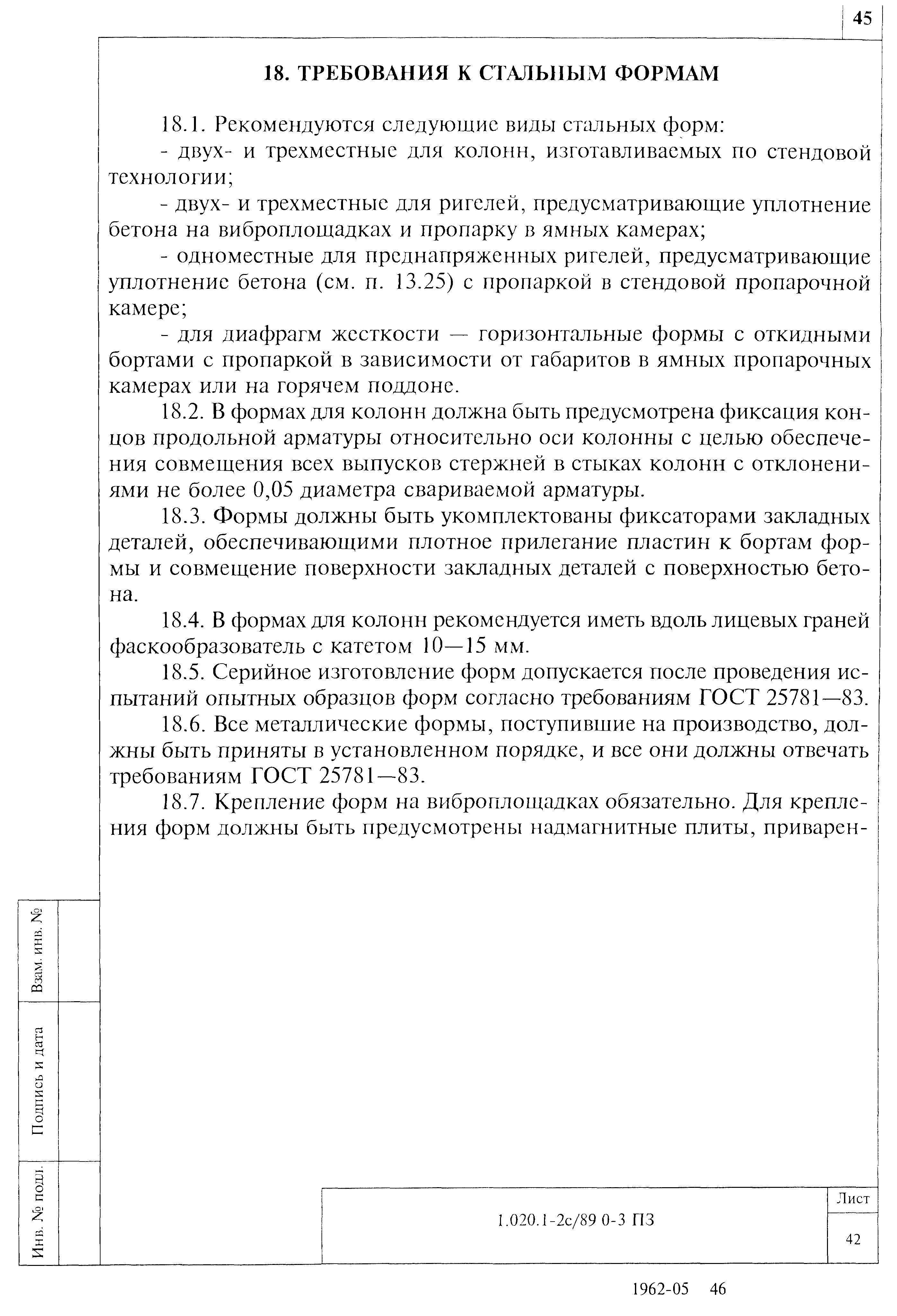 45

18. ТРЕБОВАНИЯ К СТАЛЬНЫМ ФОРМАМ

18.1. Рекомендуются следующие виды стальных форм:

- двух- и трехместные для колонн, изготавливаемых по стендовой технологии;

- двух- и трехместные для ригелей, предусматривающие уплотнение бетона на виброплощадках и пропарку в ямных камерах;

- одноместные для преднапряженных ригелей, предусматривающие уплотнение бетона (см. п. 13.25) с пропаркой в стендовой пропарочной камере;

- для диафрагм жесткости — горизонтальные формы с откидными бортами с пропаркой в зависимости от габаритов в ямных пропарочных камерах или на горячем поддоне.

18.2. В формах для колонн должна быть предусмотрена фиксация концов продольной арматуры относительно оси колонны с целью обеспечения совмещения всех выпусков стержней в стыках колонн с отклонениями не более 0,05 диаметра свариваемой арматуры.

18.3. Формы должны быть укомплектованы фиксаторами закладных деталей, обеспечивающими плотное прилегание пластин к бортам формы и совмещение поверхности закладных деталей с поверхностью бетона.

18.4. В формах для колонн рекомендуется иметь вдоль лицевых граней фаскообразователь с катетом 10—15 мм.

18.5. Серийное изготовление форм допускается после проведения испытаний опытных образцов форм согласно требованиям ГОСТ 25781—83.

18.6. Все металлические формы, поступившие на производство, должны быть приняты в установленном порядке, и все они должны отвечать требованиям ГОСТ 25781—83.

18.7. Крепление форм на виброплощадках обязательно. Для крепления форм должны быть предусмотрены надмагнитные плиты, приварен-

Взам. инв. №

Подпись и дата

Инв. № подл.

1.020.1-2с/89 0-3 ПЗ

Лист

42

1962-05 46